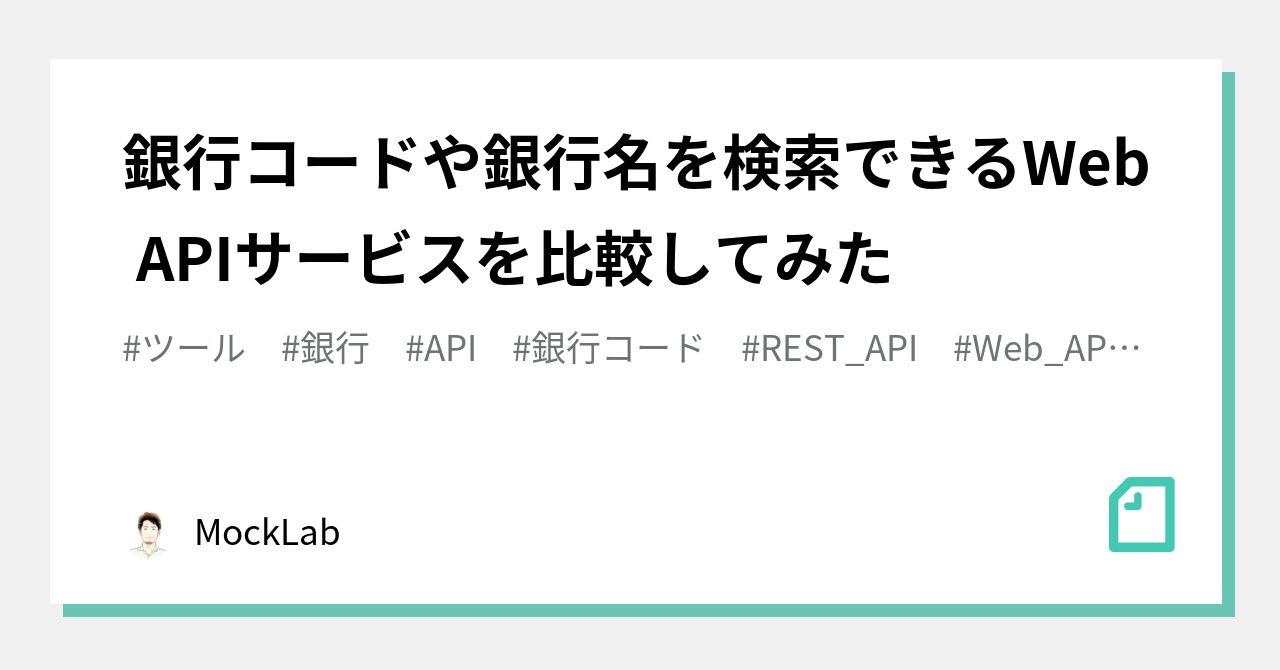 銀行コードや銀行名を検索できるWeb APIサービスを比較してみた

#ツール #銀行 #API #銀行コード #REST_API #Web_AP…

MockLab